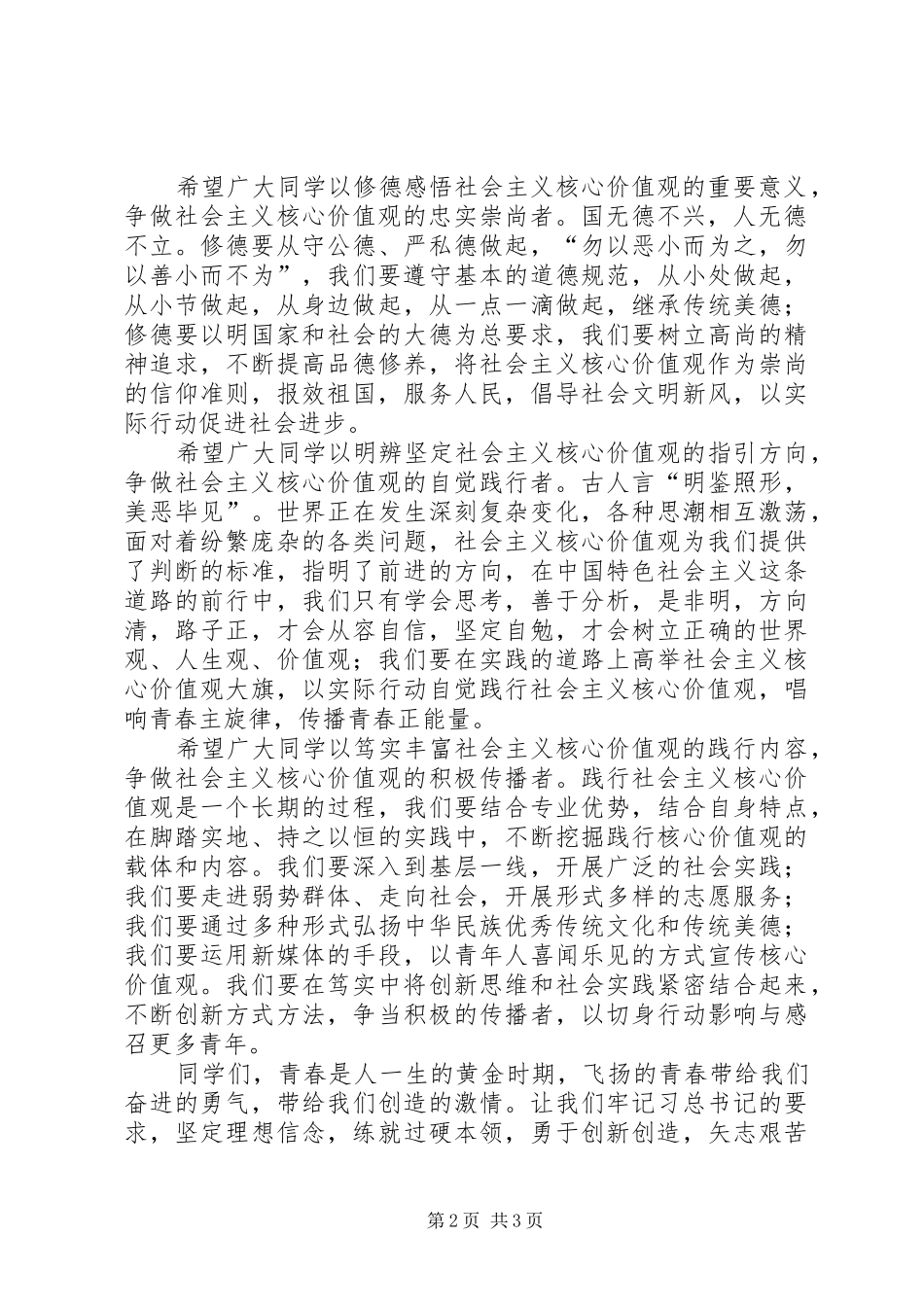 希望广大同学以修德感悟社会主义核心价值观的重要意义，争做社会主义核心价值观的忠实崇尚者。国无德不兴，人无德不立。修德要从守公德、严私德做起，“勿以恶小而为之，勿以善小而不为”，我们要遵守基本的道德规范，从小处做起，从小节做起，从身边做起，从一点一滴做起，继承传统美德；修德要以明国家和社会的大德为总要求，我们要树立高尚的精神追求，不断提高品德修养，将社会主义核心价值观作为崇尚的信仰准则，报效祖国，服务人民，倡导社会文明新风，以实际行动促进社会进步。

希望广大同学以明辨坚定社会主义核心价值观的指引方向，争做社会主义核心价值观的自觉践行者。古人言“明鉴照形，美恶毕见”。世界正在发生深刻复杂变化，各种思潮相互激荡，面对着纷繁庞杂的各类问题，社会主义核心价值观为我们提供了判断的标准，指明了前进的方向，在中国特色社会主义这条道路的前行中，我们只有学会思考，善于分析，是非明，方向清，路子正，才会从容自信，坚定自勉，才会树立正确的世界观、人生观、价值观；我们要在实践的道路上高举社会主义核心价值观大旗，以实际行动自觉践行社会主义核心价值观，唱响青春主旋律，传播青春正能量。

希望广大同学以笃实丰富社会主义核心价值观的践行内容，争做社会主义核心价值观的积极传播者。践行社会主义核心价值观是一个长期的过程，我们要结合专业优势，结合自身特点，在脚踏实地、持之以恒的实践中，不断挖掘践行核心价值观的载体和内容。我们要深入到基层一线，开展广泛的社会实践；我们要走进弱势群体、走向社会，开展形式多样的志愿服务；我们要通过多种形式弘扬中华民族优秀传统文化和传统美德；我们要运用新媒体的手段，以青年人喜闻乐见的方式宣传核心价值观。我们要在笃实中将创新思维和社会实践紧密结合起来，不断创新方式方法，争当积极的传播者，以切身行动影响与感召更多青年。

同学们，青春是人一生的黄金时期，飞扬的青春带给我们奋进的勇气，带给我们创造的激情。让我们牢记习总书记的要求，坚定理想信念，练就过硬本领，勇于创新创造，矢志艰苦

第2页 共3页